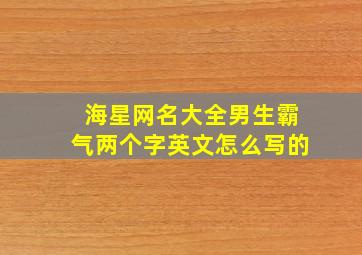 海星网名大全男生霸气两个字英文怎么写的